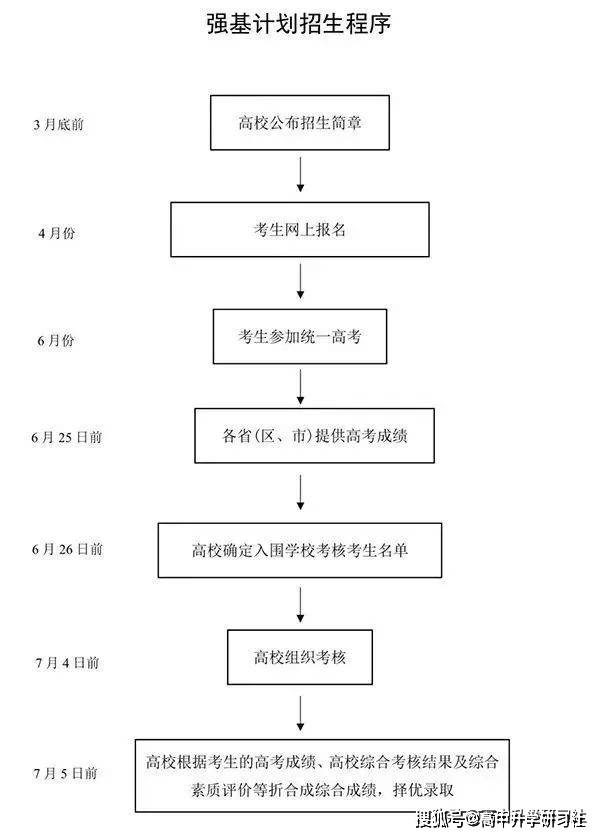 强基计划招生程序

3月底前

高校公布招生简章

4月份

考生网上报名

6月份

考生参加统一高考

6月25日前

各省(区、市)提供高考成绩

6月26日前

高校确定入围学校考核考生名单

7月4日前

高校组织考核

7月5日前

高校根据考生的高考成绩、高校综合考核结果及综合素质评价等折合成综合成绩，择优录取

搜狐号@高中升学研习社